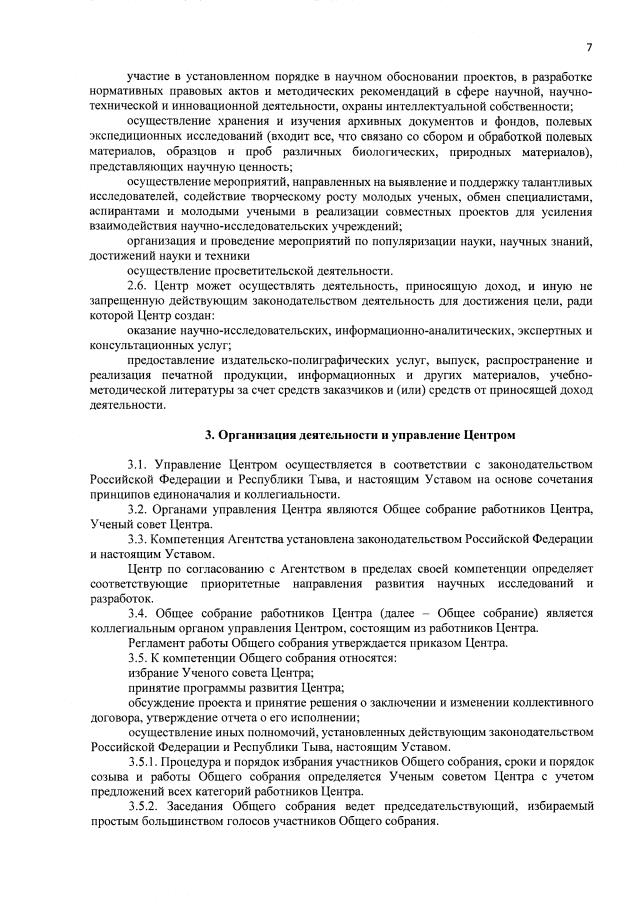 7

участие в установленном порядке в научном обосновании проектов, в разработке нормативных правовых актов и методических рекомендаций в сфере научной, научно-технической и инновационной деятельности, охраны интеллектуальной собственности;

осуществление хранения и изучения архивных документов и фондов, полевых экспедиционных исследований (входит все, что связано со сбором и обработкой полевых материалов, образцов и проб различных биологических, природных материалов), представляющих научную ценность;

осуществление мероприятий, направленных на выявление и поддержку талантливых исследователей, содействие творческому росту молодых ученых, обмен специалистами, аспирантами и молодыми учеными в реализации совместных проектов для усиления взаимодействия научно-исследовательских учреждений;

организация и проведение мероприятий по популяризации науки, научных знаний, достижений науки и техники

осуществление просветительской деятельности.

2.6. Центр может осуществлять деятельность, приносящую доход, и иную не запрещенную действующим законодательством деятельность для достижения цели, ради которой Центр создан:

оказание научно-исследовательских, информационно-аналитических, экспертных и консультационных услуг;

предоставление издательско-полиграфических услуг, выпуск, распространение и реализация печатной продукции, информационных и других материалов, учебно-методической литературы за счет средств заказчиков и (или) средств от приносящей доход деятельности.

3. Организация деятельности и управление Центром

3.1. Управление Центром осуществляется в соответствии с законодательством Российской Федерации и Республики Тыва, и настоящим Уставом на основе сочетания принципов единоначалия и коллегиальности.

3.2. Органами управления Центра являются Общее собрание работников Центра, Ученый совет Центра.

3.3. Компетенция Агентства установлена законодательством Российской Федерации и настоящим Уставом.

Центр по согласованию с Агентством в пределах своей компетенции определяет соответствующие приоритетные направления развития научных исследований и разработок.

3.4. Общее собрание работников Центра (далее – Общее собрание) является коллегиальным органом управления Центром, состоящим из работников Центра.

Регламент работы Общего собрания утверждается приказом Центра.

3.5. К компетенции Общего собрания относятся:

избрание Ученого совета Центра;

принятие программы развития Центра;

обсуждение проекта и принятие решения о заключении и изменении коллективного договора, утверждение отчета о его исполнении;

осуществление иных полномочий, установленных действующим законодательством Российской Федерации и Республики Тыва, настоящим Уставом.

3.5.1. Процедура и порядок избрания участников Общего собрания, сроки и порядок созыва и работы Общего собрания определяется Ученым советом Центра с учетом предложений всех категорий работников Центра.

3.5.2. Заседания Общего собрания ведет председательствующий, избираемый простым большинством голосов участников Общего собрания.